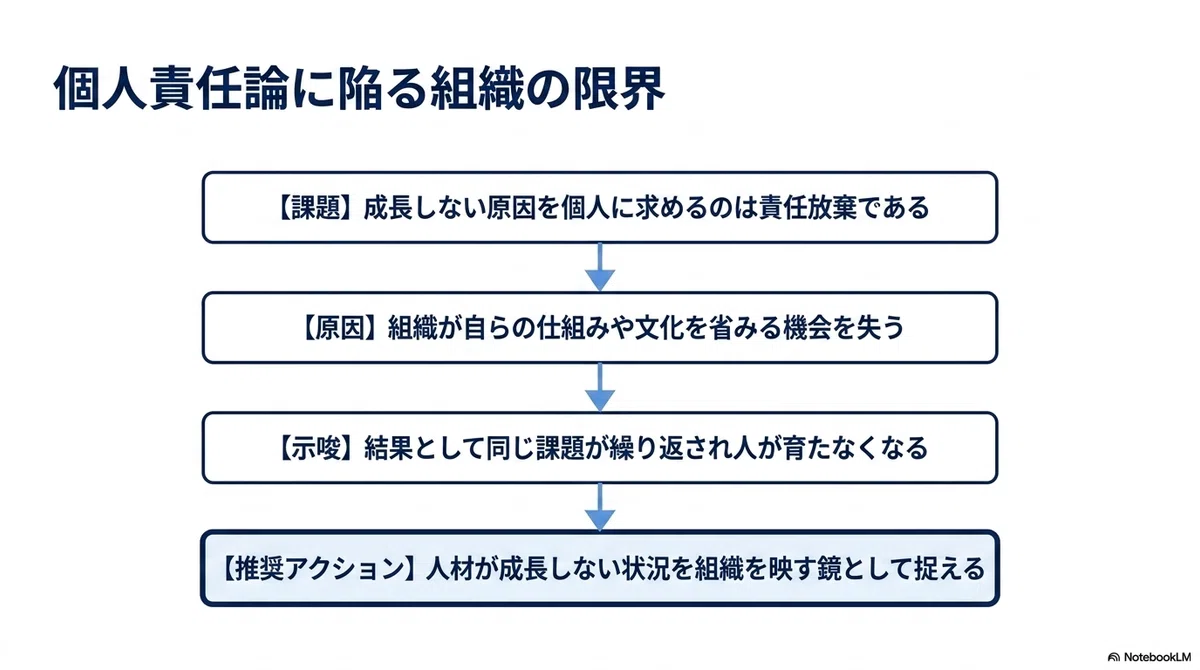 個人責任論に陥る組織の限界

【課題】成長しない原因を個人に求めるのは責任放棄である

【原因】組織が自らの仕組みや文化を省みる機会を失う

【示唆】結果として同じ課題が繰り返され人が育たなくなる

【推奨アクション】人材が成長しない状況を組織を映す鏡として捉える

NotebookLM